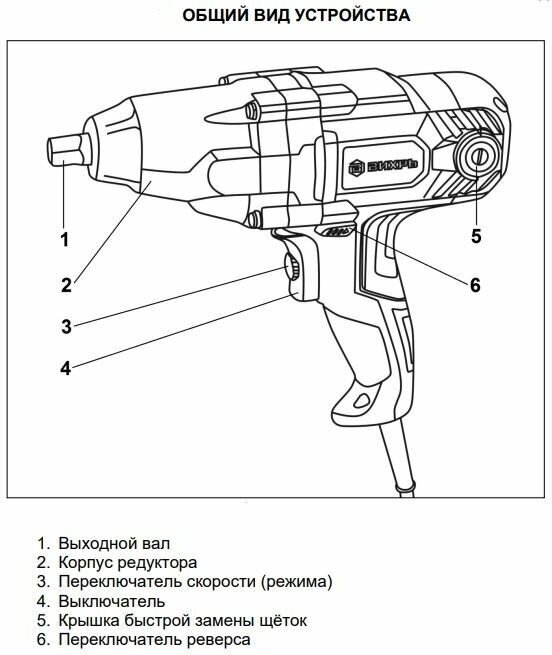 ОБЩИЙ ВИД УСТРОЙСТВА

ВИХРЬ

1
2
3
4
5
6

1. Выходной вал
2. Корпус редуктора
3. Переключатель скорости (режима)
4. Выключатель
5. Крышка быстрой замены щёток
6. Переключатель реверса